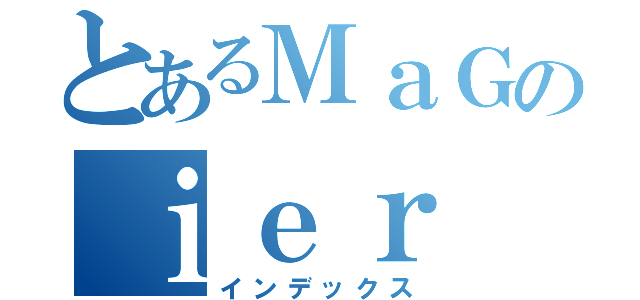 とあるＭａＧの
ｉｅｒ
インデックス